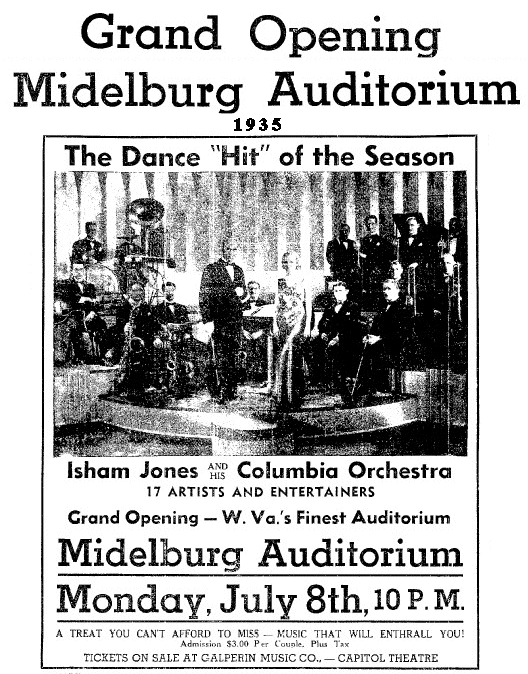 Grand Opening
Midelburg Auditorium
1935

The Dance "Hit" of the Season

Isham Jones AND HIS Columbia Orchestra
17 ARTISTS AND ENTERTAINERS

Grand Opening — W. Va.'s Finest Auditorium

Midelburg Auditorium

Monday, July 8th, 10 P. M.

A TREAT YOU CAN'T AFFORD TO MISS — MUSIC THAT WILL ENTHRALL YOU!
Admission $3.00 Per Couple, Plus Tax
TICKETS ON SALE AT GALPERIN MUSIC CO., — CAPITOL THEATRE